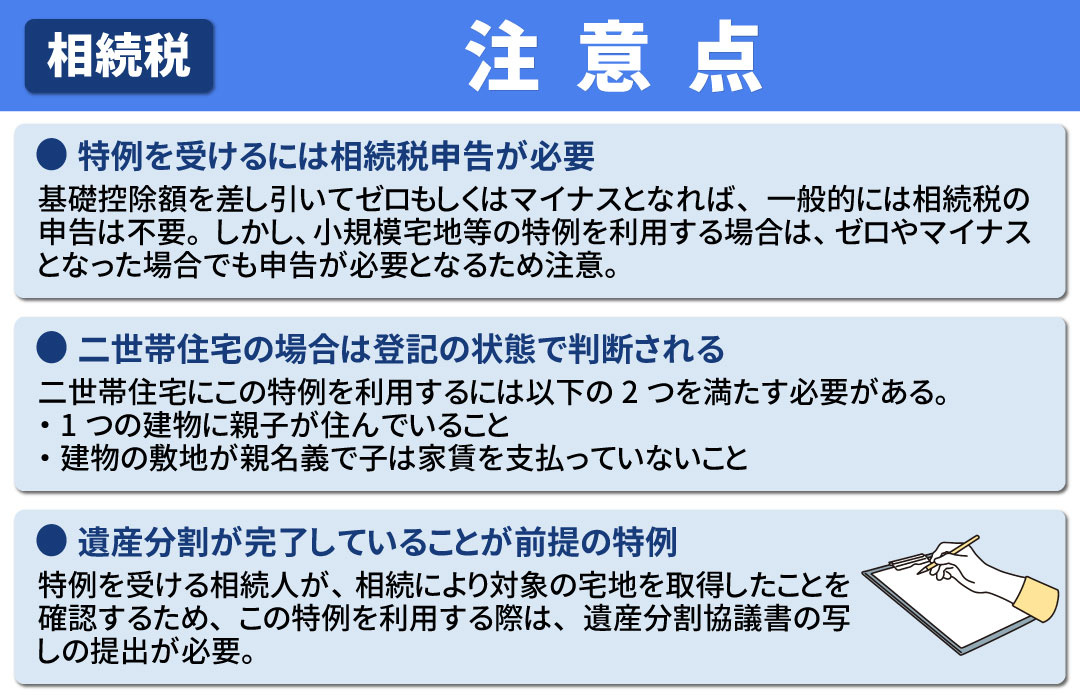 相続税

注 意 点

● 特例を受けるには相続税申告が必要

基礎控除額を差し引いてゼロもしくはマイナスとなれば、一般的には相続税の申告は不要。しかし、小規模宅地等の特例を利用する場合は、ゼロやマイナスとなった場合でも申告が必要となるため注意。

● 二世帯住宅の場合は登記の状態で判断される

二世帯住宅にこの特例を利用するには以下の 2 つを満たす必要がある。
・1 つの建物に親子が住んでいること
・建物の敷地が親名義で子は家賃を支払っていないこと

● 遺産分割が完了していることが前提の特例

特例を受ける相続人が、相続により対象の宅地を取得したことを確認するため、この特例を利用する際は、遺産分割協議書の写しの提出が必要。